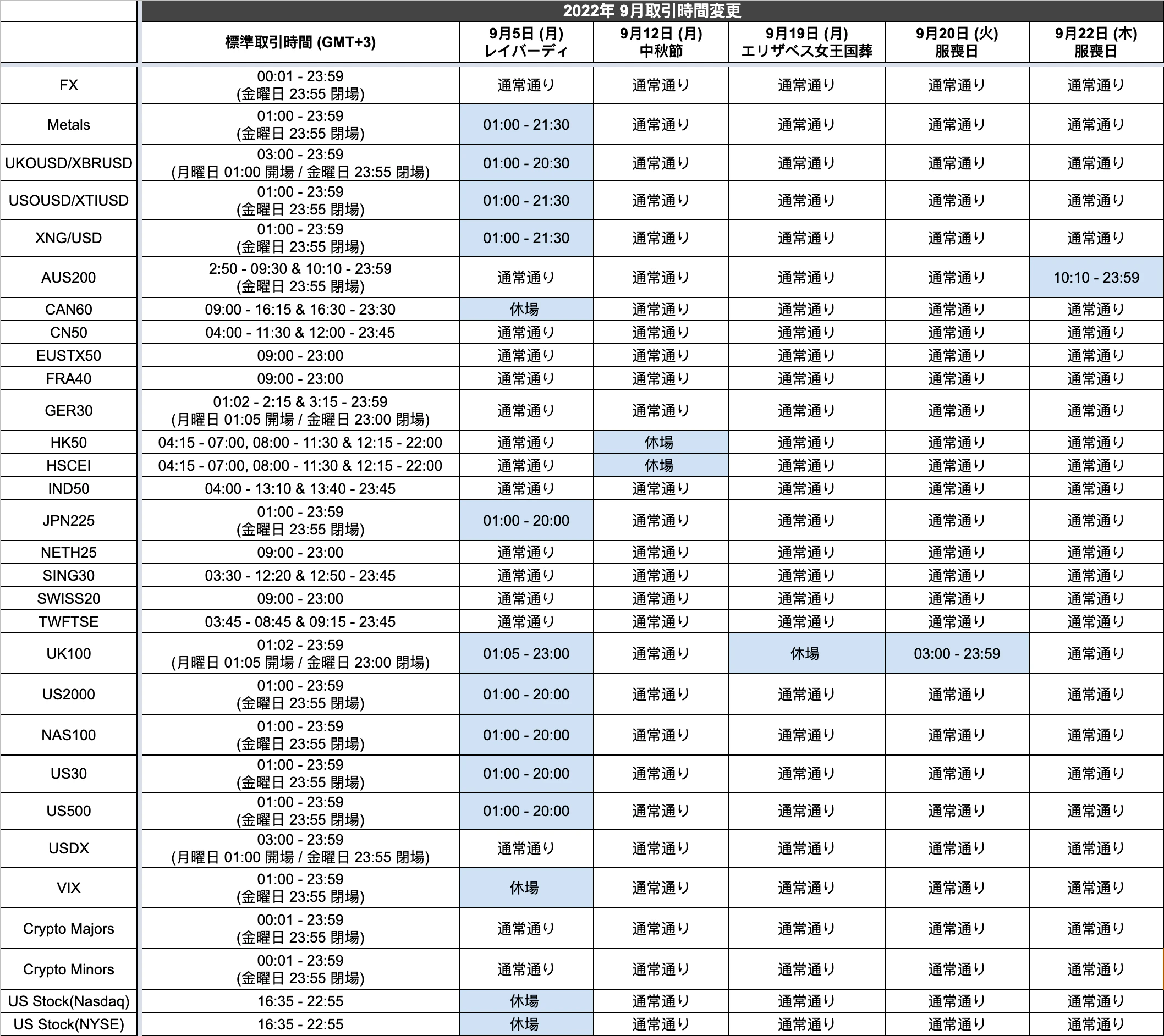 2022年 9月取引時間変更

| | 標準取引時間 (GMT+3) | 9月5日 (月) レイバーディ | 9月12日 (月) 中秋節 | 9月19日 (月) エリザベス女王国葬 | 9月20日 (火) 服喪日 | 9月22日 (木) 服喪日 |
|---|---|---|---|---|---|---|
| FX | 00:01 - 23:59 (金曜日 23:55 閉場) | 通常通り | 通常通り | 通常通り | 通常通り | 通常通り |
| Metals | 01:00 - 23:59 (金曜日 23:55 閉場) | 01:00 - 21:30 | 通常通り | 通常通り | 通常通り | 通常通り |
| UKOUSD/XBRUSD | 03:00 - 23:59 (月曜日 01:00 開場 / 金曜日 23:55 閉場) | 01:00 - 20:30 | 通常通り | 通常通り | 通常通り | 通常通り |
| USOUSD/XTIUSD | 01:00 - 23:59 (金曜日 23:55 閉場) | 01:00 - 21:30 | 通常通り | 通常通り | 通常通り | 通常通り |
| XNG/USD | 01:00 - 23:59 (金曜日 23:55 閉場) | 01:00 - 21:30 | 通常通り | 通常通り | 通常通り | 通常通り |
| AUS200 | 2:50 - 09:30 & 10:10 - 23:59 (金曜日 23:55 閉場) | 通常通り | 通常通り | 通常通り | 通常通り | 10:10 - 23:59 |
| CAN60 | 09:00 - 16:15 & 16:30 - 23:30 | 休場 | 通常通り | 通常通り | 通常通り | 通常通り |
| CN50 | 04:00 - 11:30 & 12:00 - 23:45 | 通常通り | 通常通り | 通常通り | 通常通り | 通常通り |
| EUSTX50 | 09:00 - 23:00 | 通常通り | 通常通り | 通常通り | 通常通り | 通常通り |
| FRA40 | 09:00 - 23:00 | 通常通り | 通常通り | 通常通り | 通常通り | 通常通り |
| GER30 | 01:02 - 2:15 & 3:15 - 23:59 (月曜日 01:05 開場 / 金曜日 23:00 閉場) | 通常通り | 通常通り | 通常通り | 通常通り | 通常通り |
| HK50 | 04:15 - 07:00, 08:00 - 11:30 & 12:15 - 22:00 | 通常通り | 休場 | 通常通り | 通常通り | 通常通り |
| HSCEI | 04:15 - 07:00, 08:00 - 11:30 & 12:15 - 22:00 | 通常通り | 休場 | 通常通り | 通常通り | 通常通り |
| IND50 | 04:00 - 13:10 & 13:40 - 23:45 | 通常通り | 通常通り | 通常通り | 通常通り | 通常通り |
| JPN225 | 01:00 - 23:59 (金曜日 23:55 閉場) | 01:00 - 20:00 | 通常通り | 通常通り | 通常通り | 通常通り |
| NETH25 | 09:00 - 23:00 | 通常通り | 通常通り | 通常通り | 通常通り | 通常通り |
| SING30 | 03:30 - 12:20 & 12:50 - 23:45 | 通常通り | 通常通り | 通常通り | 通常通り | 通常通り |
| SWISS20 | 09:00 - 23:00 | 通常通り | 通常通り | 通常通り | 通常通り | 通常通り |
| TWFTSE | 03:45 - 08:45 & 09:15 - 23:45 | 通常通り | 通常通り | 通常通り | 通常通り | 通常通り |
| UK100 | 01:02 - 23:59 (月曜日 01:05 開場 / 金曜日 23:00 閉場) | 01:05 - 23:00 | 通常通り | 休場 | 03:00 - 23:59 | 通常通り |
| US2000 | 01:00 - 23:59 (金曜日 23:55 閉場) | 01:00 - 20:00 | 通常通り | 通常通り | 通常通り | 通常通り |
| NAS100 | 01:00 - 23:59 (金曜日 23:55 閉場) | 01:00 - 20:00 | 通常通り | 通常通り | 通常通り | 通常通り |
| US30 | 01:00 - 23:59 (金曜日 23:55 閉場) | 01:00 - 20:00 | 通常通り | 通常通り | 通常通り | 通常通り |
| US500 | 01:00 - 23:59 (金曜日 23:55 閉場) | 01:00 - 20:00 | 通常通り | 通常通り | 通常通り | 通常通り |
| USDX | 03:00 - 23:59 (月曜日 01:00 開場 / 金曜日 23:55 閉場) | 通常通り | 通常通り | 通常通り | 通常通り | 通常通り |
| VIX | 01:00 - 23:59 (金曜日 23:55 閉場) | 休場 | 通常通り | 通常通り | 通常通り | 通常通り |
| Crypto Majors | 00:01 - 23:59 (金曜日 23:55 閉場) | 通常通り | 通常通り | 通常通り | 通常通り | 通常通り |
| Crypto Minors | 00:01 - 23:59 (金曜日 23:55 閉場) | 通常通り | 通常通り | 通常通り | 通常通り | 通常通り |
| US Stock(Nasdaq) | 16:35 - 22:55 | 休場 | 通常通り | 通常通り | 通常通り | 通常通り |
| US Stock(NYSE) | 16:35 - 22:55 | 休場 | 通常通り | 通常通り | 通常通り | 通常通り |